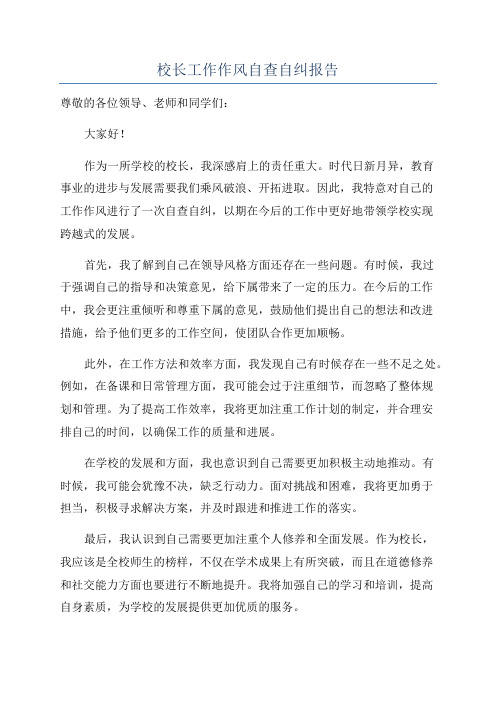 校长工作作风自查自纠报告

尊敬的各位领导、老师和同学们：

大家好！

作为一所学校的校长，我深感肩上的责任重大。时代日新月异，教育事业的进步与发展需要我们乘风破浪、开拓进取。因此，我特意对自己的工作作风进行了一次自查自纠，以期在今后的工作中更好地带领学校实现跨越式的发展。

首先，我了解到自己在领导风格方面还存在一些问题。有时候，我过于强调自己的指导和决策意见，给下属带来了一定的压力。在今后的工作中，我会更注重倾听和尊重下属的意见，鼓励他们提出自己的想法和改进措施，给予他们更多的工作空间，使团队合作更加顺畅。

此外，在工作方法和效率方面，我发现自己有时候存在一些不足之处。例如，在备课和日常管理方面，我可能会过于注重细节，而忽略了整体规划和管理。为了提高工作效率，我将更加注重工作计划的制定，并合理安排自己的时间，以确保工作的质量和进展。

在学校的发展和方面，我也意识到自己需要更加积极主动地推动。有时候，我可能会犹豫不决，缺乏行动力。面对挑战和困难，我将更加勇于担当，积极寻求解决方案，并及时跟进和推进工作的落实。

最后，我认识到自己需要更加注重个人修养和全面发展。作为校长，我应该是全校师生的榜样，不仅在学术成果上有所突破，而且在道德修养和社交能力方面也要进行不断地提升。我将加强自己的学习和培训，提高自身素质，为学校的发展提供更加优质的服务。